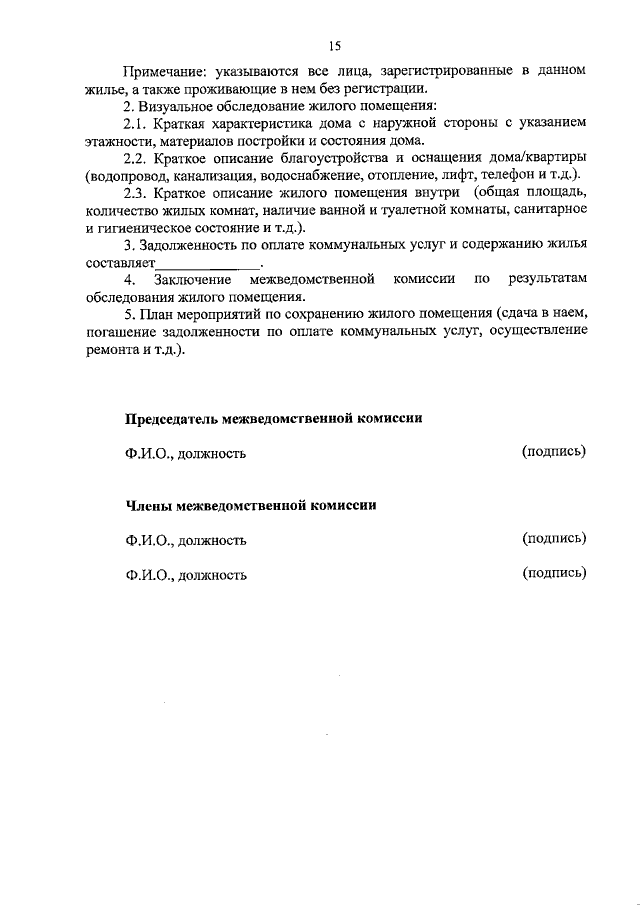 15

Примечание: указываются все лица, зарегистрированные в данном жилье, а также проживающие в нем без регистрации.

2. Визуальное обследование жилого помещения:

2.1. Краткая характеристика дома с наружной стороны с указанием этажности, материалов постройки и состояния дома.

2.2. Краткое описание благоустройства и оснащения дома/квартиры (водопровод, канализация, водоснабжение, отопление, лифт, телефон и т.д.).

2.3. Краткое описание жилого помещения внутри (общая площадь, количество жилых комнат, наличие ванной и туалетной комнаты, санитарное и гигиеническое состояние и т.д.).

3. Задолженность по оплате коммунальных услуг и содержанию жилья составляет______________.

4. Заключение межведомственной комиссии по результатам обследования жилого помещения.

5. План мероприятий по сохранению жилого помещения (сдача в наем, погашение задолженности по оплате коммунальных услуг, осуществление ремонта и т.д.).

Председатель межведомственной комиссии

Ф.И.О., должность (подпись)

Члены межведомственной комиссии

Ф.И.О., должность (подпись)

Ф.И.О., должность (подпись)